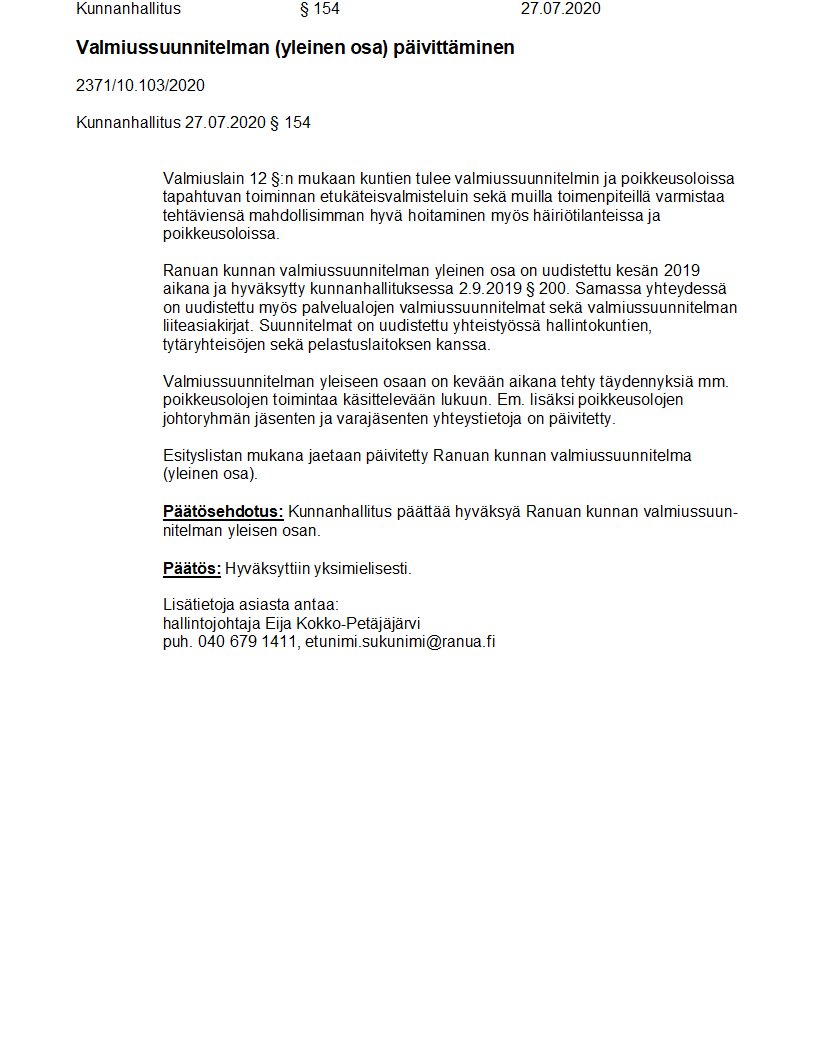 Kunnanhallitus § 154 27.07.2020

Valmiussuunnitelman (yleinen osa) päivittäminen

2371/10.103/2020

Kunnanhallitus 27.07.2020 § 154

Valmiuslain 12 §:n mukaan kuntien tulee valmiussuunnitelmin ja poikkeusoloissa tapahtuvan toiminnan etukäteisvalmisteluin sekä muilla toimenpiteillä varmistaa tehtäviensä mahdollisimman hyvä hoitaminen myös häiriötilanteissa ja poikkeusoloissa.

Ranuan kunnan valmiussuunnitelman yleinen osa on uudistettu kesän 2019 aikana ja hyväksytty kunnanhallituksessa 2.9.2019 § 200. Samassa yhteydessä on uudistettu myös palvelualojen valmiussuunnitelmat sekä valmiussuunnitelman liiteasiakirjat. Suunnitelmat on uudistettu yhteistyössä hallintokuntien, tytäryhteisöjen sekä pelastuslaitoksen kanssa.

Valmiussuunnitelman yleiseen osaan on kevään aikana tehty täydennyksiä mm. poikkeusolojen toimintaa käsittelevään lukuun. Em. lisäksi poikkeusolojen johtoryhmän jäsenten ja varajäsenten yhteystietoja on päivitetty.

Esityslistan mukana jaetaan päivitetty Ranuan kunnan valmiussuunnitelma (yleinen osa).

Päätösehdotus: Kunnanhallitus päättää hyväksyä Ranuan kunnan valmiussuunnitelman yleisen osan.

Päätös: Hyväksyttiin yksimielisesti.

Lisätietoja asiasta antaa:
hallintojohtaja Eija Kokko-Petäjäjärvi
puh. 040 679 1411, etunimi.sukunimi@ranua.fi